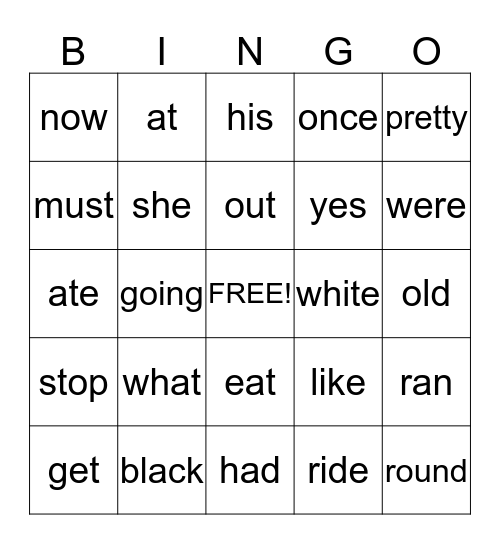 | B | I | N | G | O |
|---|---|---|---|---|
| now | at | his | once | pretty |
| must | she | out | yes | were |
| ate | going | FREE! | white | old |
| stop | what | eat | like | ran |
| get | black | had | ride | round |